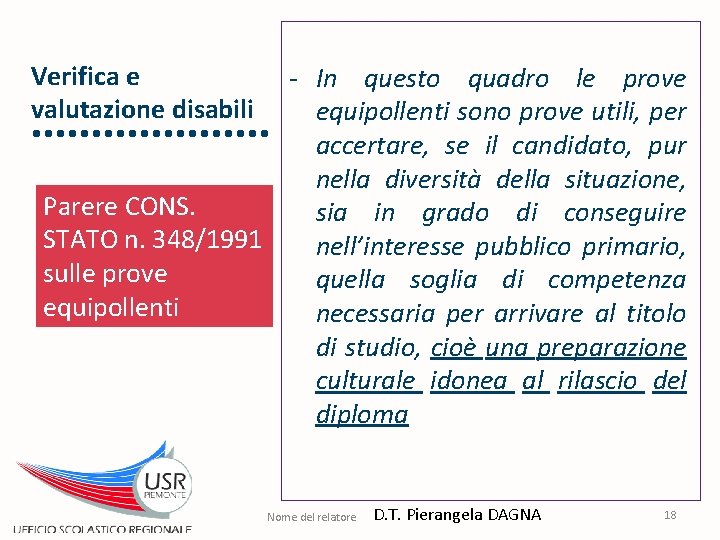 Verifica e valutazione disabili

Parere CONS. STATO n. 348/1991 sulle prove equipollenti

- In questo quadro le prove equipollenti sono prove utili, per accertare, se il candidato, pur nella diversità della situazione, sia in grado di conseguire nell'interesse pubblico primario, quella soglia di competenza necessaria per arrivare al titolo di studio, cioè una preparazione culturale idonea al rilascio del diploma

USR PIEMONTE
UFFICIO SCOLASTICO REGIONALE

Nome del relatore D.T. Pierangela DAGNA 18